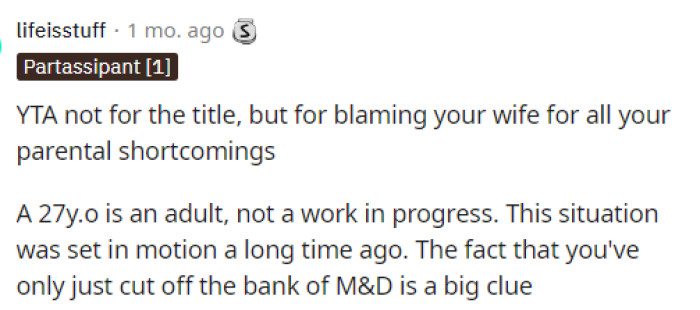 lifeisstuff · 1 mo. ago

Partassipant [1]

YTA not for the title, but for blaming your wife for all your parental shortcomings

A 27y.o is an adult, not a work in progress. This situation was set in motion a long time ago. The fact that you've only just cut off the bank of M&D is a big clue